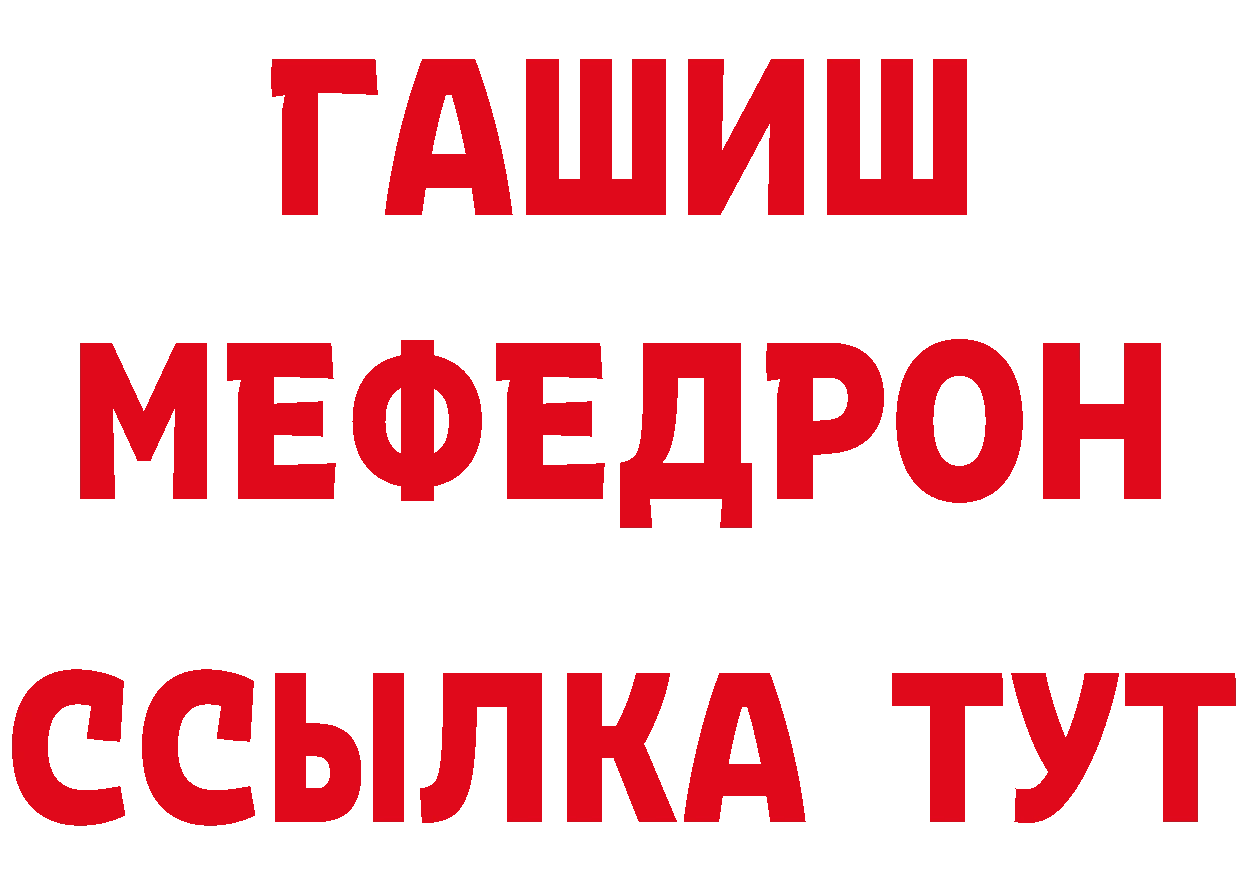 ГАШИШ
МЕФЕДРОН
ССЫЛКА ТУТ